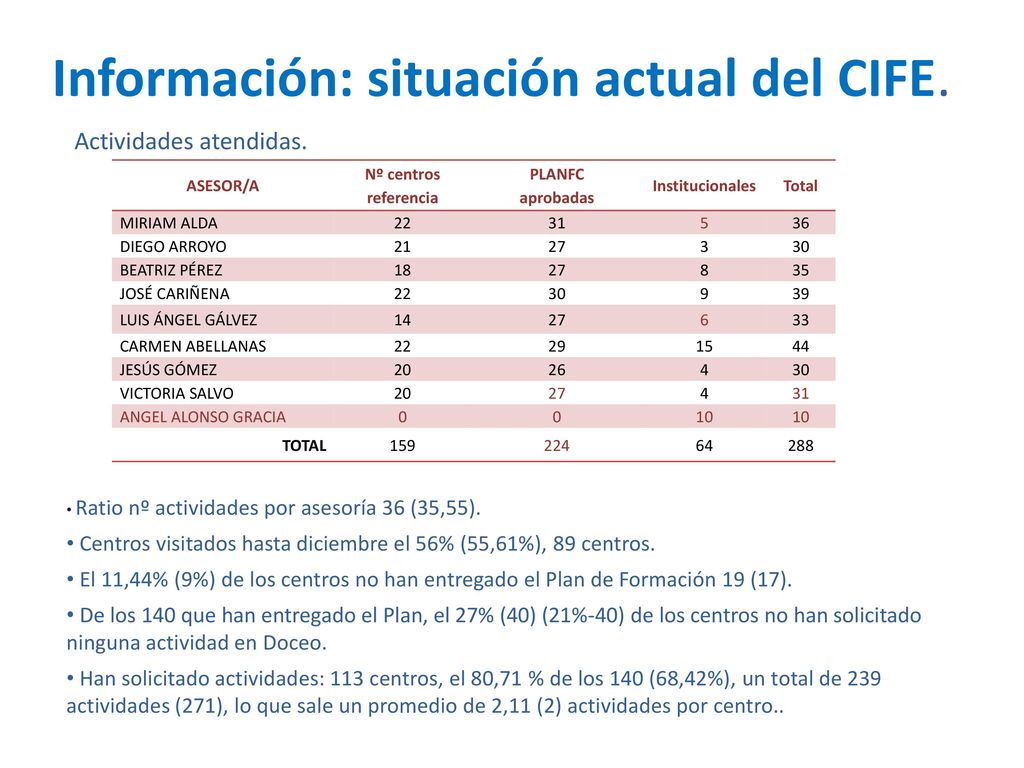 Información: situación actual del CIFE.

Actividades atendidas.

| ASESOR/A | Nº centros referencia | PLANFC aprobadas | Institucionales | Total |
|---|---|---|---|---|
| MIRIAM ALDA | 22 | 31 | 5 | 36 |
| DIEGO ARROYO | 21 | 27 | 3 | 30 |
| BEATRIZ PÉREZ | 18 | 27 | 8 | 35 |
| JOSÉ CARIÑENA | 22 | 30 | 9 | 39 |
| LUIS ÁNGEL GÁLVEZ | 14 | 27 | 6 | 33 |
| CARMEN ABELLANAS | 22 | 29 | 15 | 44 |
| JESÚS GÓMEZ | 20 | 26 | 4 | 30 |
| VICTORIA SALVO | 20 | 27 | 4 | 31 |
| ANGEL ALONSO GRACIA | 0 | 0 | 10 | 10 |
| TOTAL | 159 | 224 | 64 | 288 |

• Ratio nº actividades por asesoría 36 (35,55).

• Centros visitados hasta diciembre el 56% (55,61%), 89 centros.

• El 11,44% (9%) de los centros no han entregado el Plan de Formación 19 (17).

• De los 140 que han entregado el Plan, el 27% (40) (21%-40) de los centros no han solicitado ninguna actividad en Doceo.

• Han solicitado actividades: 113 centros, el 80,71 % de los 140 (68,42%), un total de 239 actividades (271), lo que sale un promedio de 2,11 (2) actividades por centro..